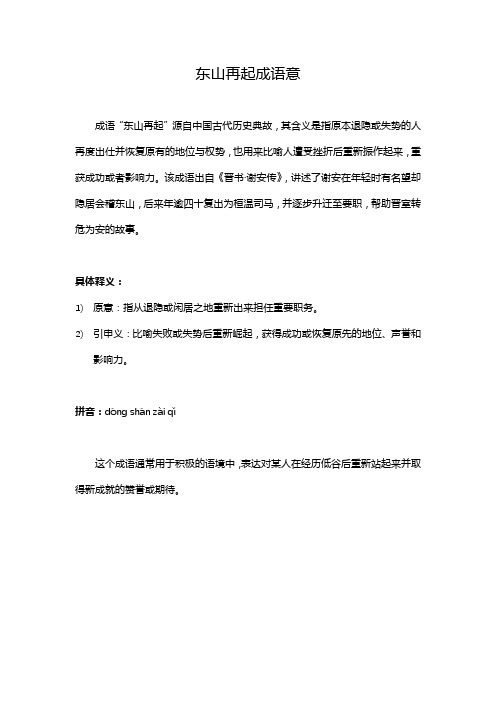 东山再起成语意

成语“东山再起”源自中国古代历史典故，其含义是指原本退隐或失势的人再度出仕并恢复原有的地位与权势，也用来比喻人遭受挫折后重新振作起来，重获成功或者影响力。该成语出自《晋书·谢安传》，讲述了谢安在年轻时有名望却隐居会稽东山，后来年逾四十复出为桓温司马，并逐步升迁至要职，帮助晋室转危为安的故事。

具体释义：

1) 原意：指从退隐或闲居之地重新出来担任重要职务。

2) 引申义：比喻失败或失势后重新崛起，获得成功或恢复原先的地位、声誉和影响力。

拼音：dōng shān zài qǐ

这个成语通常用于积极的语境中，表达对某人在经历低谷后重新站起来并取得新成就的赞誉或期待。